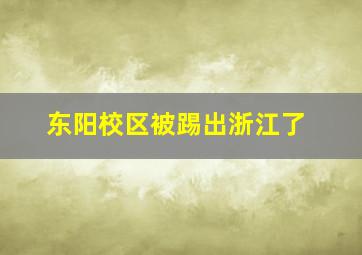 东阳校区被踢出浙江了